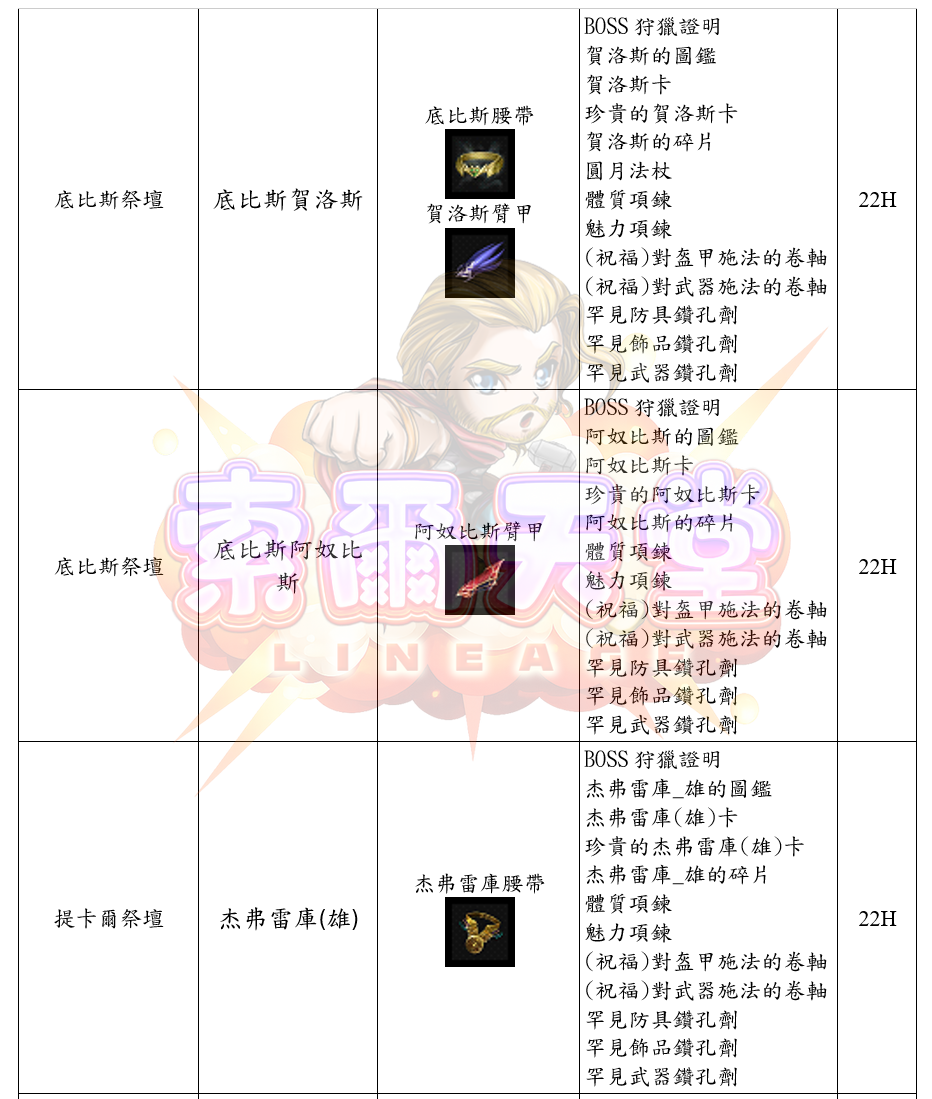 | 底比斯祭壇 | 底比斯賀洛斯 | 底比斯腰帶 賀洛斯臂甲 | BOSS 狩獵證明 賀洛斯的圖鑑 賀洛斯卡 珍貴的賀洛斯卡 賀洛斯的碎片 圓月法杖 體質項鍊 魅力項鍊 (祝福)對盔甲施法的卷軸 (祝福)對武器施法的卷軸 罕見防具鑽孔劑 罕見飾品鑽孔劑 罕見武器鑽孔劑 | 22H |
|---|---|---|---|---|
| 底比斯祭壇 | 底比斯阿奴比斯 | 阿奴比斯臂甲 | BOSS 狩獵證明 阿奴比斯的圖鑑 阿奴比斯卡 珍貴的阿奴比斯卡 阿奴比斯的碎片 體質項鍊 魅力項鍊 (祝福)對盔甲施法的卷軸 (祝福)對武器施法的卷軸 罕見防具鑽孔劑 罕見飾品鑽孔劑 罕見武器鑽孔劑 | 22H |
| 提卡爾祭壇 | 杰弗雷庫(雄) | 杰弗雷庫腰帶 | BOSS 狩獵證明 杰弗雷庫_雄的圖鑑 杰弗雷庫(雄)卡 珍貴的杰弗雷庫(雄)卡 杰弗雷庫_雄的碎片 體質項鍊 魅力項鍊 (祝福)對盔甲施法的卷軸 (祝福)對武器施法的卷軸 罕見防具鑽孔劑 罕見飾品鑽孔劑 罕見武器鑽孔劑 | 22H |

索爾天堂
LINEA